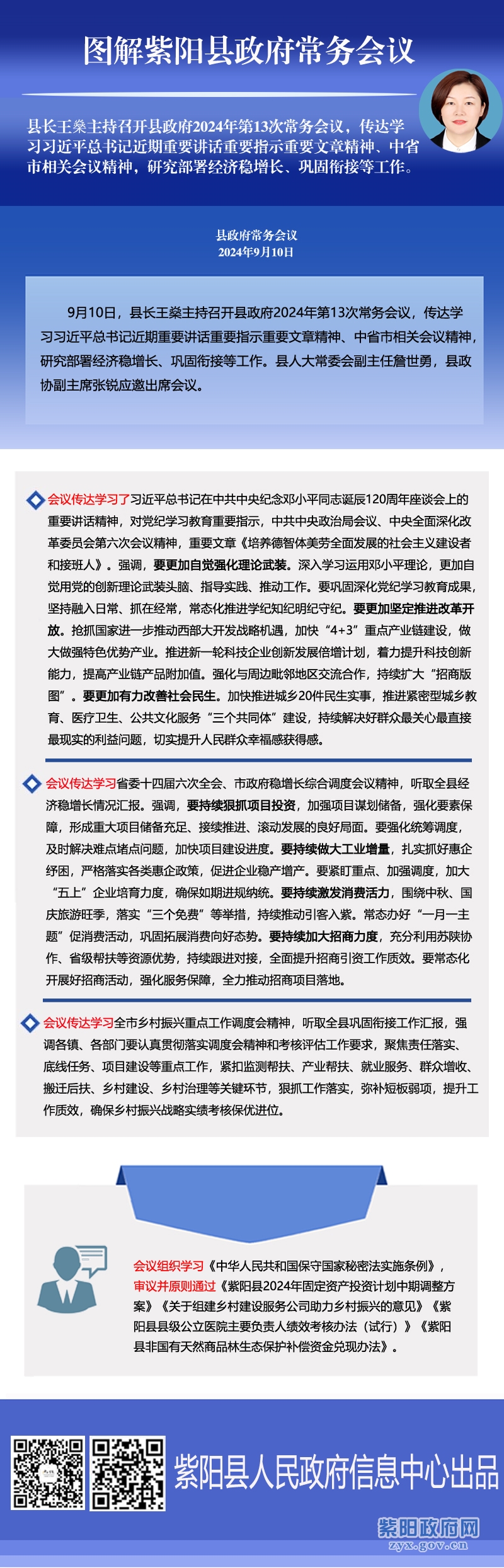 图解紫阳县政府常务会议

县长王燊主持召开县政府2024年第13次常务会议，传达学习习近平总书记近期重要讲话重要指示重要文章精神、中省市相关会议精神，研究部署经济稳增长、巩固衔接等工作。

县政府常务会议
2024年9月10日

9月10日，县长王燊主持召开县政府2024年第13次常务会议，传达学习习近平总书记近期重要讲话重要指示重要文章精神、中省市相关会议精神，研究部署经济稳增长、巩固衔接等工作。县人大常委会副主任詹世勇，县政协副主席张锐应邀出席会议。

会议传达学习了习近平总书记在中共中央纪念邓小平同志诞辰120周年座谈会上的重要讲话精神，对党纪学习教育重要指示，中共中央政治局会议、中央全面深化改革委员会第六次会议精神，重要文章《培养德智体美劳全面发展的社会主义建设者和接班人》。强调，要更加自觉强化理论武装。深入学习运用邓小平理论，更加自觉用党的创新理论武装头脑、指导实践、推动工作。要巩固深化党纪学习教育成果，坚持融入日常、抓在经常，常态化推进学纪知纪明纪守纪。要更加坚定推进改革开放。抢抓国家进一步推动西部大开发战略机遇，加快“4+3”重点产业链建设，做大做强特色优势产业。推进新一轮科技企业创新发展倍增计划，着力提升科技创新能力，提高产业链产品附加值。强化与周边毗邻地区交流合作，持续扩大“招商版图”。要更加有力改善社会民生。加快推进城乡20件民生实事，推进紧密型城乡教育、医疗卫生、公共文化服务“三个共同体”建设，持续解决好群众最关心最直接最现实的利益问题，切实提升人民群众幸福感获得感。

会议传达学习省委十四届六次全会、市政府稳增长综合调度会议精神，听取全县经济稳增长情况汇报。强调，要持续狠抓项目投资，加强项目谋划储备，强化要素保障，形成重大项目储备充足、接续推进、滚动发展的良好局面。要强化统筹调度，及时解决难点堵点问题，加快项目建设进度。要持续做大工业增量，扎实抓好惠企纾困，严格落实各类惠企政策，促进企业稳产增产。要紧盯重点、加强调度，加大“五上”企业培育力度，确保如期进规纳统。要持续激发消费活力，围绕中秋、国庆旅游旺季，落实“三个免费”等举措，持续推动引客入紫。常态办好“一月一主题”促消费活动，巩固拓展消费向好态势。要持续加大招商力度，充分利用苏陕协作、省级帮扶等资源优势，持续跟进对接，全面提升招商引资工作质效。要常态化开展好招商活动，强化服务保障，全力推动招商项目落地。

会议传达学习全市乡村振兴重点工作调度会精神，听取全县巩固衔接工作汇报，强调各镇、各部门要认真贯彻落实调度会精神和考核评估工作要求，聚焦责任落实、底线任务、项目建设等重点工作，紧扣监测帮扶、产业帮扶、就业服务、群众增收、搬迁后扶、乡村建设、乡村治理等关键环节，狠抓工作落实，弥补短板弱项，提升工作质效，确保乡村振兴战略实绩考核保优进位。

会议组织学习《中华人民共和国保守国家秘密法实施条例》，审议并原则通过《紫阳县2024年固定资产投资计划中期调整方案》《关于组建乡村建设服务公司助力乡村振兴的意见》《紫阳县县级公立医院主要负责人绩效考核办法（试行）》《紫阳县非国有天然商品林生态保护补偿资金兑现办法》。

紫阳县人民政府信息中心出品

紫阳政府网
zyx.gov.cn